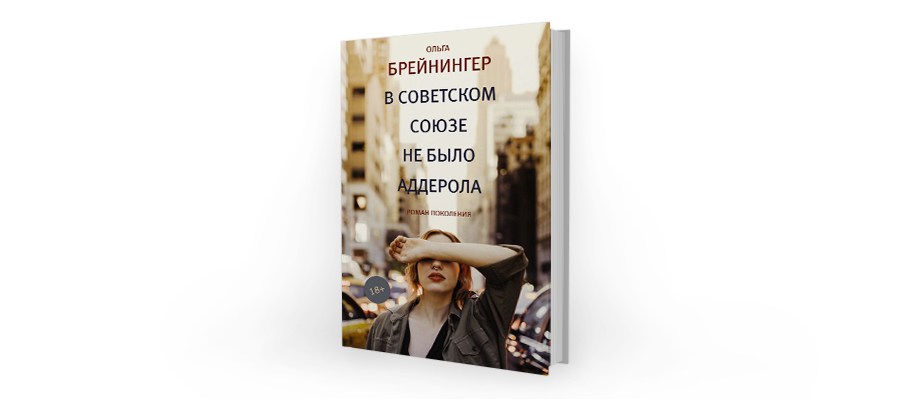 ОЛЬГА
БРЕЙНИНГЕР
В СОВЕТСКОМ СОЮЗЕ НЕ БЫЛО АДДЕРОЛА

РОМАН ПОКОЛЕНИЯ

18+